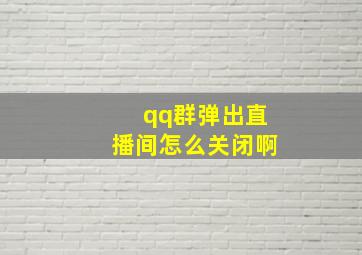 qq群弹出直播间怎么关闭啊